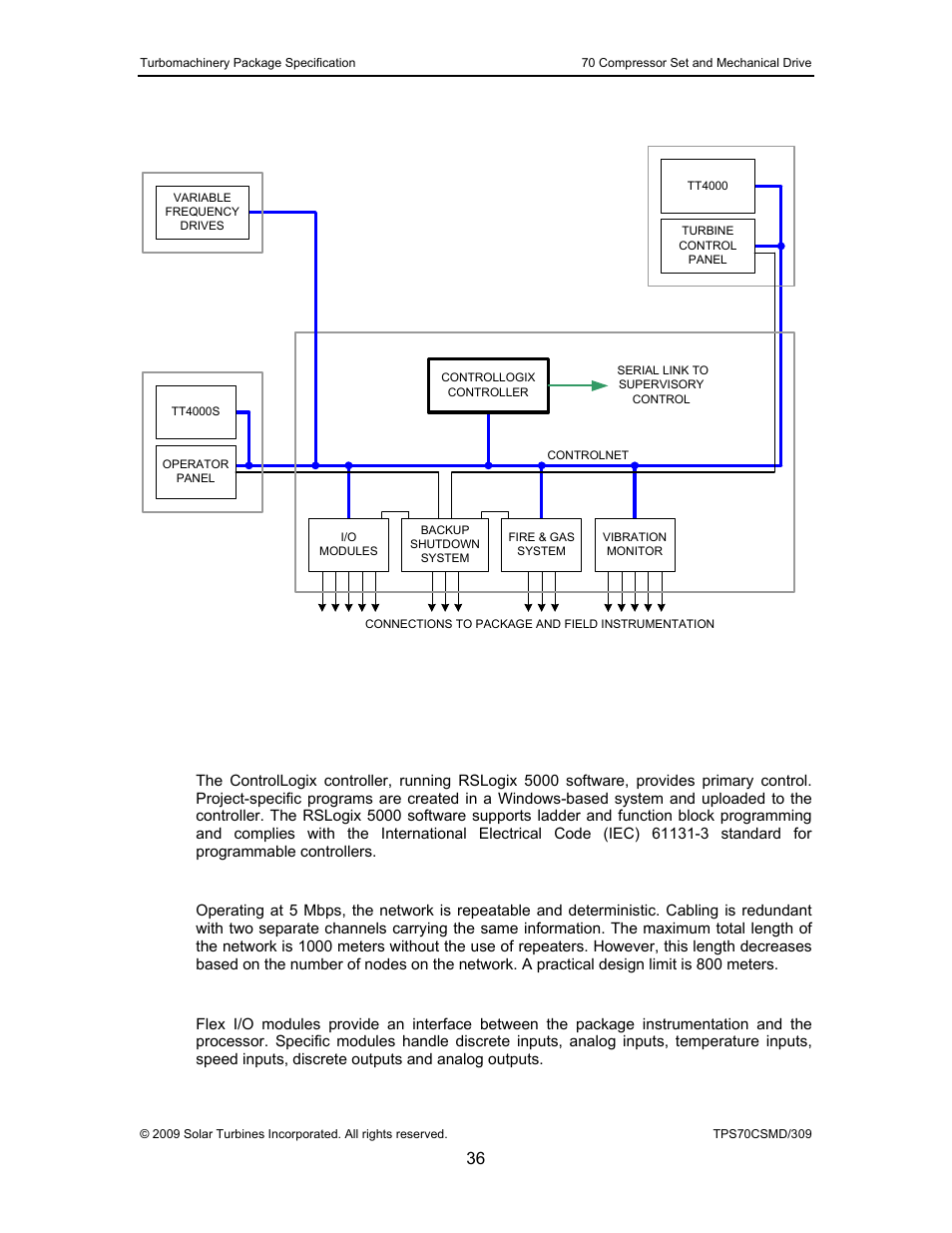 Turbomachinery Package Specification

70 Compressor Set and Mechanical Drive

VARIABLE FREQUENCY DRIVES

TT4000

TURBINE CONTROL PANEL

TT4000S

OPERATOR PANEL

CONTROLLOGIX CONTROLLER

SERIAL LINK TO SUPERVISORY CONTROL

CONTROLNET

I/O MODULES

BACKUP SHUTDOWN SYSTEM

FIRE & GAS SYSTEM

VIBRATION MONITOR

CONNECTIONS TO PACKAGE AND FIELD INSTRUMENTATION

The ControlLogix controller, running RSLogix 5000 software, provides primary control. Project-specific programs are created in a Windows-based system and uploaded to the controller. The RSLogix 5000 software supports ladder and function block programming and complies with the International Electrical Code (IEC) 61131-3 standard for programmable controllers.

Operating at 5 Mbps, the network is repeatable and deterministic. Cabling is redundant with two separate channels carrying the same information. The maximum total length of the network is 1000 meters without the use of repeaters. However, this length decreases based on the number of nodes on the network. A practical design limit is 800 meters.

Flex I/O modules provide an interface between the package instrumentation and the processor. Specific modules handle discrete inputs, analog inputs, temperature inputs, speed inputs, discrete outputs and analog outputs.

© 2009 Solar Turbines Incorporated. All rights reserved.

TPS70CSMD/309

36